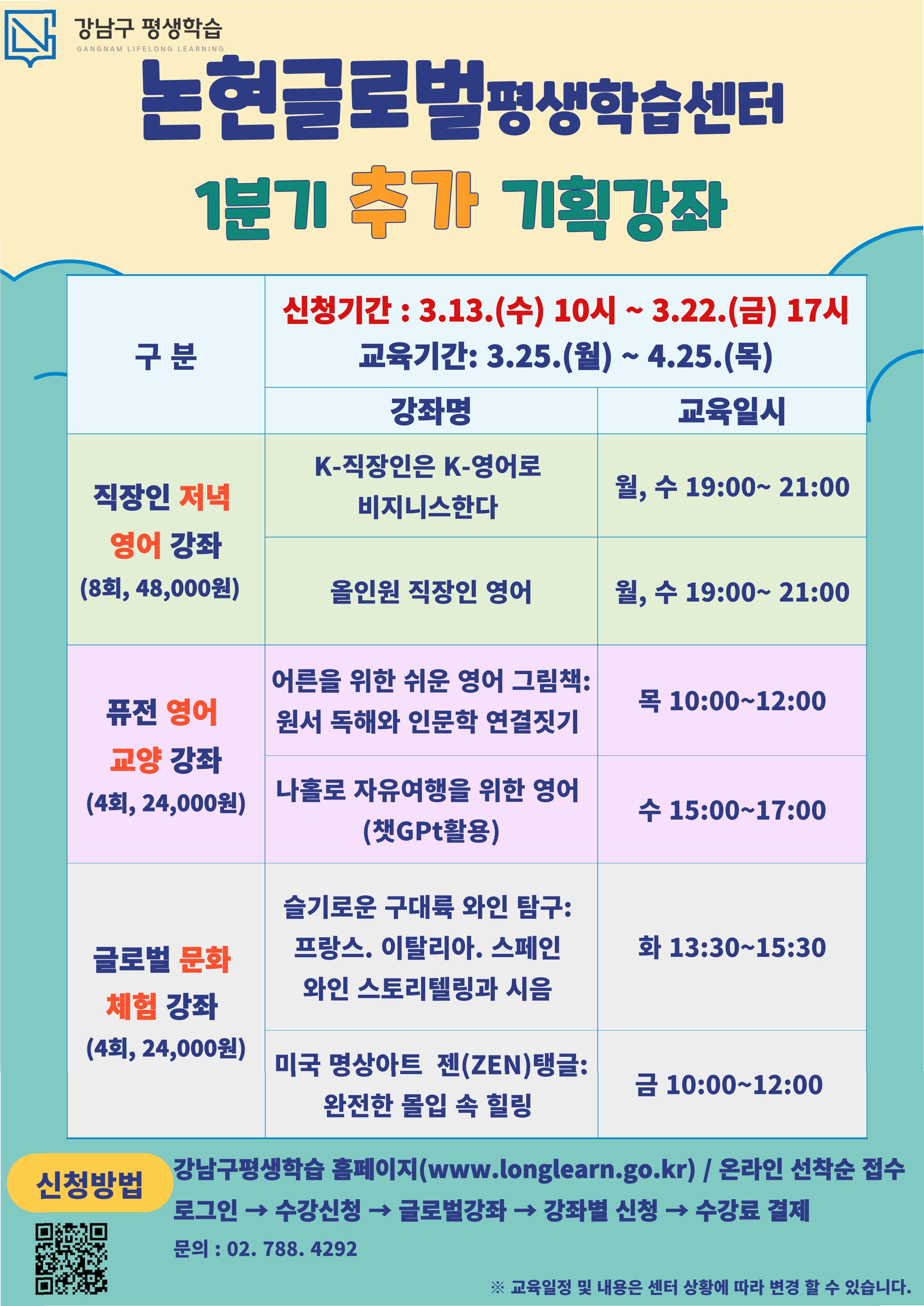 강남구 평생학습
GANGNAM LIFELONG LEARNING

논현글로벌평생학습센터
1분기 추가 기획강좌

| 구 분 | 신청기간 : 3.13.(수) 10시 ~ 3.22.(금) 17시 교육기간: 3.25.(월) ~ 4.25.(목) | |
|---|---|---|
| | 강좌명 | 교육일시 |
| 직장인 저녁 영어 강좌 (8회, 48,000원) | K-직장인은 K-영어로 비지니스한다 | 월, 수 19:00~ 21:00 |
| | 올인원 직장인 영어 | 월, 수 19:00~ 21:00 |
| 퓨전 영어 교양 강좌 (4회, 24,000원) | 어른을 위한 쉬운 영어 그림책: 원서 독해와 인문학 연결짓기 | 목 10:00~12:00 |
| | 나홀로 자유여행을 위한 영어 (챗GPt활용) | 수 15:00~17:00 |
| 글로벌 문화 체험 강좌 (4회, 24,000원) | 슬기로운 구대륙 와인 탐구: 프랑스. 이탈리아. 스페인 와인 스토리텔링과 시음 | 화 13:30~15:30 |
| | 미국 명상아트 젠(ZEN)탱글: 완전한 몰입 속 힐링 | 금 10:00~12:00 |

신청방법

강남구평생학습 홈페이지(www.longlearn.go.kr) / 온라인 선착순 접수
로그인 → 수강신청 → 글로벌강좌 → 강좌별 신청 → 수강료 결제
문의 : 02. 788. 4292

※ 교육일정 및 내용은 센터 상황에 따라 변경 할 수 있습니다.